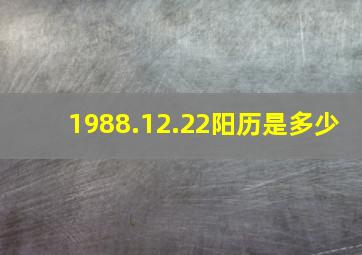 1988.12.22阳历是多少